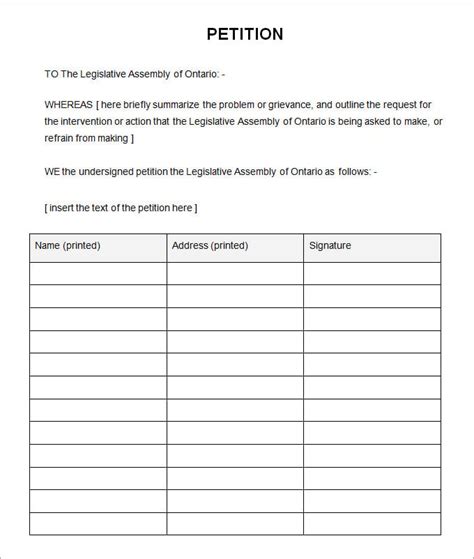 PETITION

TO The Legislative Assembly of Ontario: -

WHEREAS [ here briefly summarize the problem or grievance, and outline the request for the intervention or action that the Legislative Assembly of Ontario is being asked to make, or refrain from making ]

WE the undersigned petition the Legislative Assembly of Ontario as follows: -

[ insert the text of the petition here ]

| Name (printed) | Address (printed) | Signature |
|---|---|---|
| | | |
| | | |
| | | |
| | | |
| | | |
| | | |
| | | |
| | | |
| | | |
| | | |
| | | |
| | | |